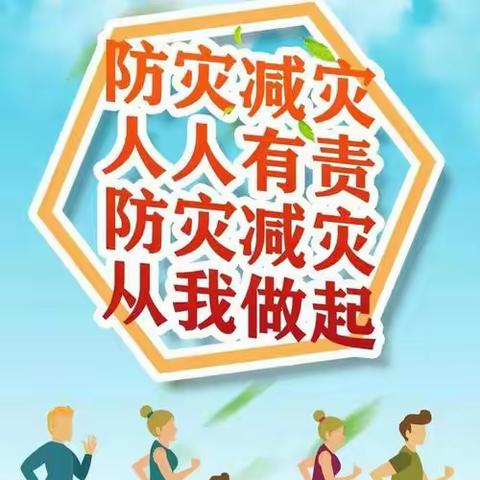 防灾减灾
人人有责
防灾减灾
从我做起